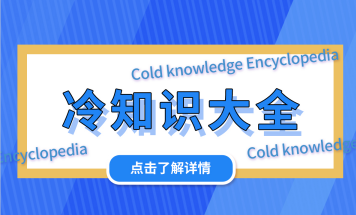 Cold knowledge Encyclopedia

冷知识大全

ncyclopedia

Cold knowledge

点击了解详情